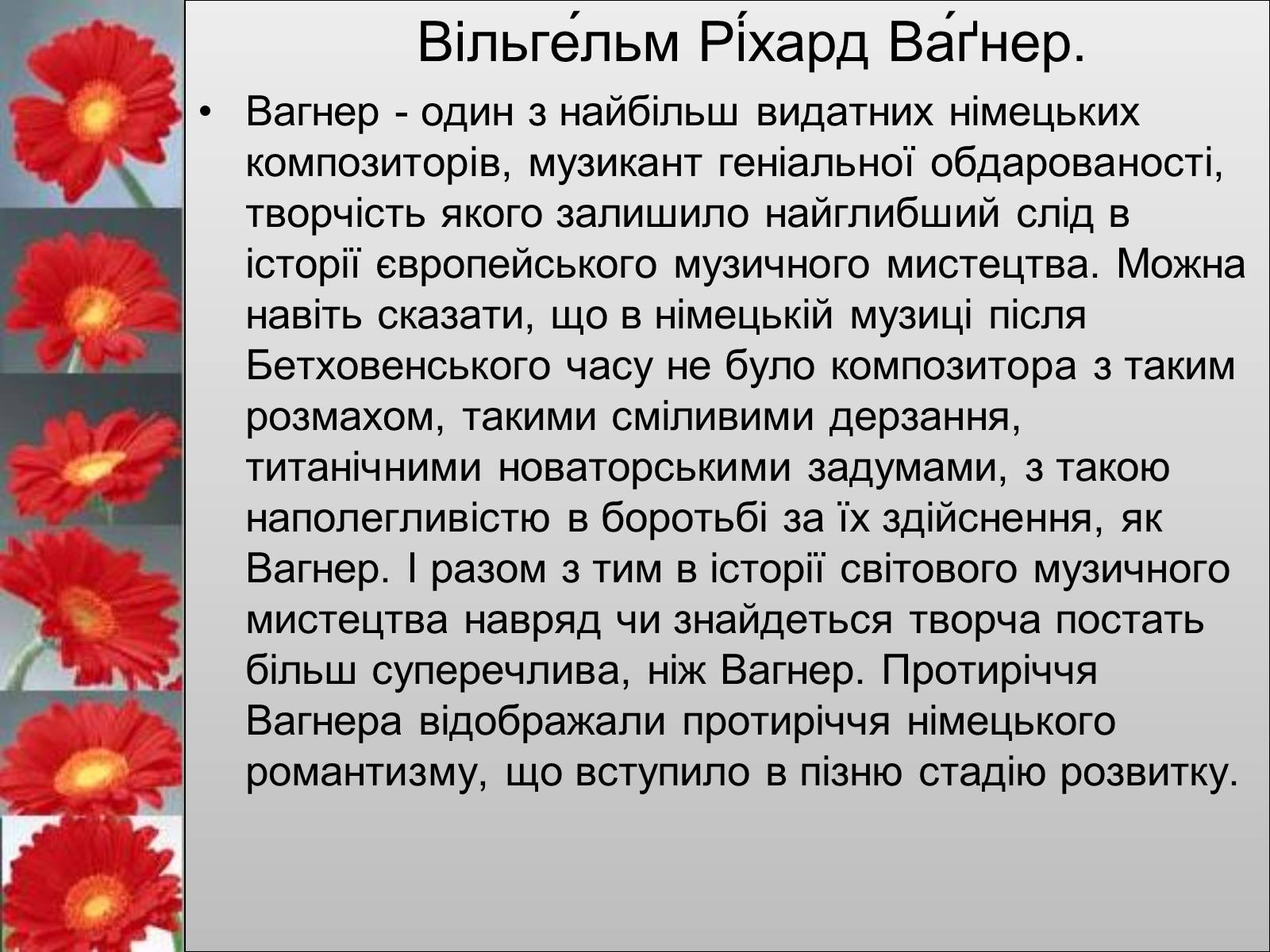 Вільге́льм Рі́хард Ва́ґнер.

• Вагнер - один з найбільш видатних німецьких композиторів, музикант геніальної обдарованості, творчість якого залишило найглибший слід в історії європейського музичного мистецтва. Можна навіть сказати, що в німецькій музиці після Бетховенського часу не було композитора з таким розмахом, такими сміливими дерзання, титанічними новаторськими задумами, з такою наполегливістю в боротьбі за їх здійснення, як Вагнер. І разом з тим в історії світового музичного мистецтва навряд чи знайдеться творча постать більш суперечлива, ніж Вагнер. Протиріччя Вагнера відображали протиріччя німецького романтизму, що вступило в пізню стадію розвитку.